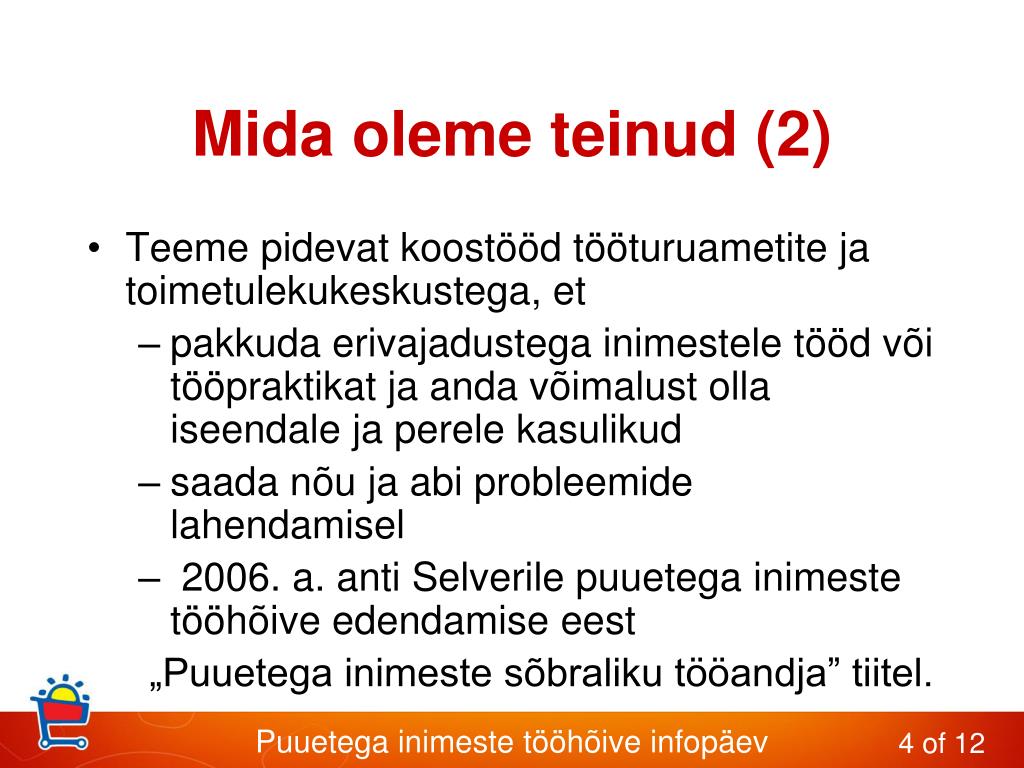 Mida oleme teinud (2)

• Teeme pidevat koostööd tööturuametite ja toimetulekukeskustega, et
– pakkuda erivajadustega inimestele tööd või tööpraktikat ja anda võimalust olla iseendale ja perele kasulikud
– saada nõu ja abi probleemide lahendamisel
– 2006. a. anti Selverile puuetega inimeste tööhõive edendamise eest
„Puuetega inimeste sõbraliku tööandja” tiitel.

Puuetega inimeste tööhõive infopäev

4 of 12